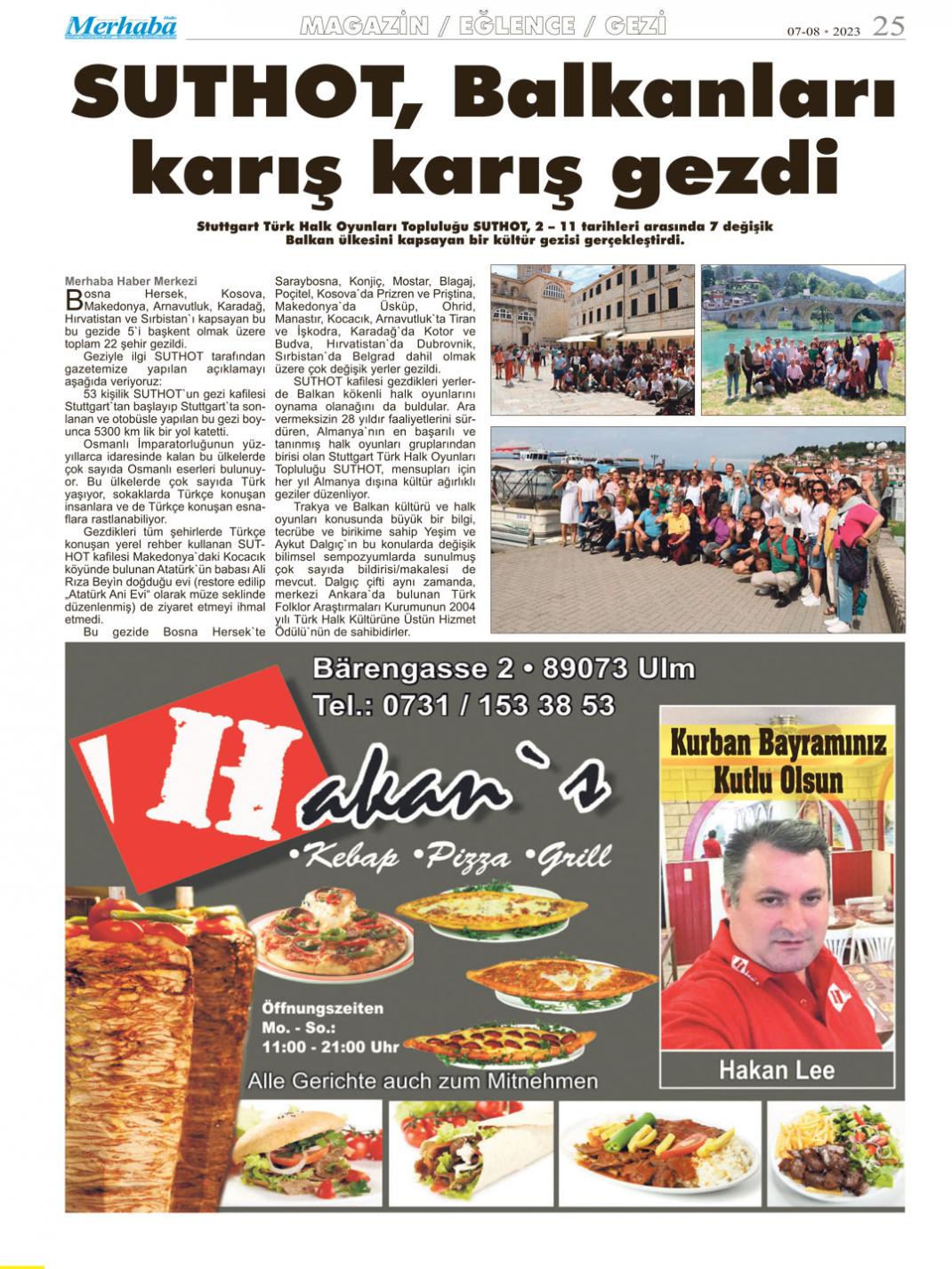 Merhaba

MAGAZİN / EĞLENCE / GEZİ

07-08 • 2023 25

SUTHOT, Balkanları karış karış gezdi

Stuttgart Türk Halk Oyunları Topluluğu SUTHOT, 2 – 11 tarihleri arasında 7 değişik Balkan ülkesini kapsayan bir kültür gezisi gerçekleştirdi.

Merhaba Haber Merkezi

Bosna Hersek, Kosova, Makedonya, Arnavutluk, Karadağ, Hırvatistan ve Sırbistan`ı kapsayan bu bu gezide 5`i başkent olmak üzere toplam 22 şehir gezildi.

Geziyle ilgi SUTHOT tarafından gazetemize yapılan açıklamayı aşağıda veriyoruz:

53 kişilik SUTHOT`un gezi kafilesi Stuttgart`tan başlayıp Stuttgart`ta sonlanan ve otobüsle yapılan bu gezi boyunca 5300 km lik bir yol katetti.

Osmanlı İmparatorluğunun yüzyıllarca idaresinde kalan bu ülkelerde çok sayıda Osmanlı eserleri bulunuyor. Bu ülkelerde çok sayıda Türk yaşıyor, sokaklarda Türkçe konuşan insanlara ve de Türkçe konuşan esnaflara rastlanabiliyor.

Gezdikleri tüm şehirlerde Türkçe konuşan yerel rehber kullanan SUTHOT kafilesi Makedonya`daki Kocacık köyünde bulunan Atatürk`ün babası Ali Rıza Beyin doğduğu evi (restore edilip „Atatürk Ani Evi“ olarak müze seklinde düzenlenmiş) de ziyaret etmeyi ihmal etmedi.

Bu gezide Bosna Hersek`te Saraybosna, Konjiç, Mostar, Blagaj, Poçitel, Kosova`da Prizren ve Priştina, Makedonya`da Üsküp, Ohrid, Manastır, Kocacık, Arnavutluk`ta Tiran ve İşkodra, Karadağ`da Kotor ve Budva, Hırvatistan`da Dubrovnik, Sırbistan`da Belgrad dahil olmak üzere çok değişik yerler gezildi.

SUTHOT kafilesi gezdikleri yerlerde Balkan kökenli halk oyunlarını oynama olanağını da buldular. Ara vermeksizin 28 yıldır faaliyetlerini sürdüren, Almanya`nın en başarılı ve tanınmış halk oyunları gruplarından birisi olan Stuttgart Türk Halk Oyunları Topluluğu SUTHOT, mensupları için her yıl Almanya dışına kültür ağırlıklı geziler düzenliyor.

Trakya ve Balkan kültürü ve halk oyunları konusunda büyük bir bilgi, tecrübe ve birikime sahip Yeşim ve Aykut Dalgıç`ın bu konularda değişik bilimsel sempozyumlarda sunulmuş çok sayıda bildirisi/makalesi de mevcut. Dalgıç çifti aynı zamanda, merkezi Ankara`da bulunan Türk Folklor Araştırmaları Kurumunun 2004 yılı Türk Halk Kültürüne Üstün Hizmet Ödülü`nün de sahibidirler.

Bärengasse 2 • 89073 Ulm
Tel.: 0731 / 153 38 53

Hakan`s
•Kebap •Pizza •Grill

Öffnungszeiten
Mo. - So.:
11:00 - 21:00 Uhr

Alle Gerichte auch zum Mitnehmen

Kurban Bayramınız Kutlu Olsun

Hakan Lee